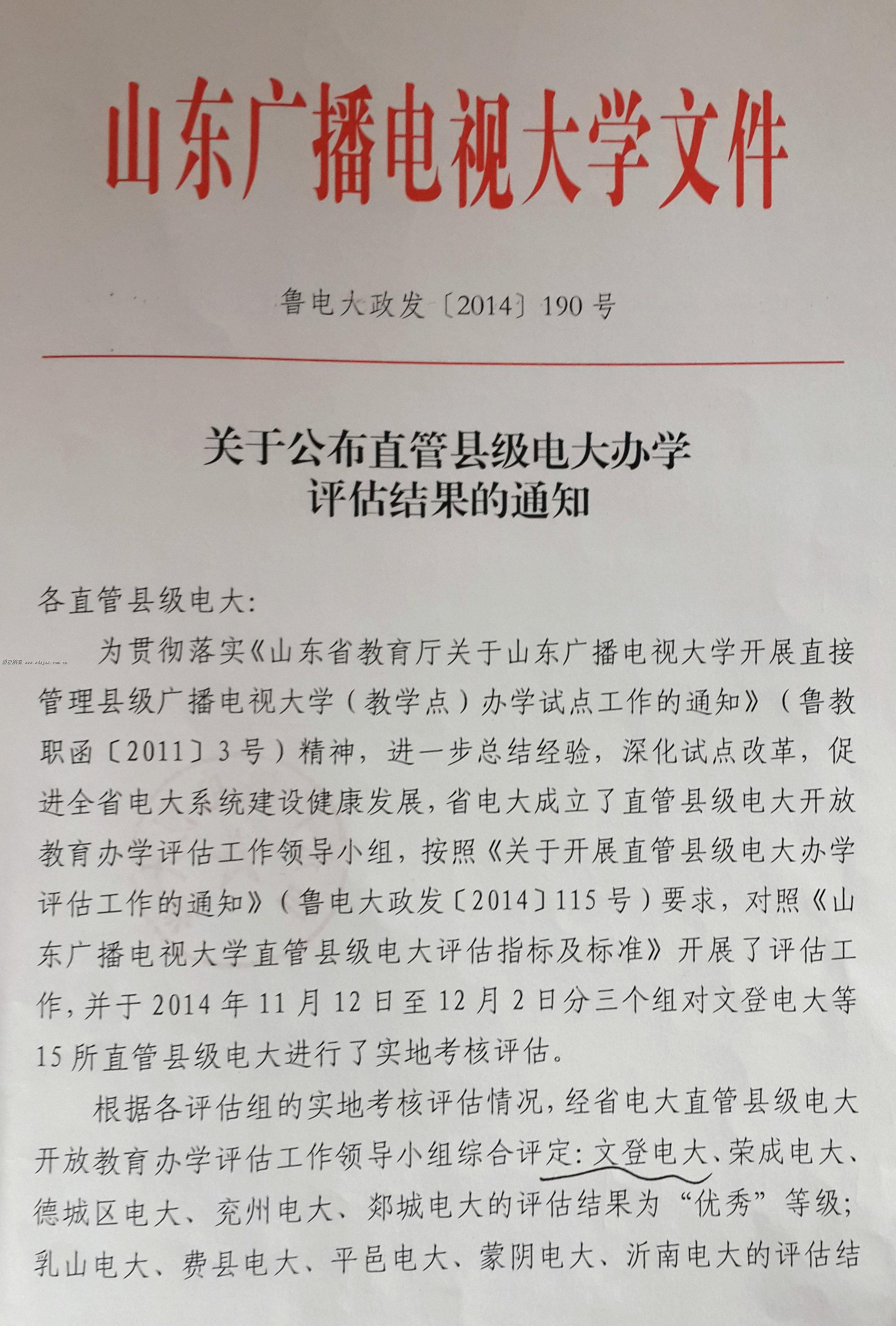 山东广播电视大学文件

鲁电大政发〔2014〕190号

关于公布直管县级电大办学评估结果的通知

各直管县级电大：

为贯彻落实《山东省教育厅关于山东广播电视大学开展直接管理县级广播电视大学（教学点）办学试点工作的通知》（鲁教职函〔2011〕3号）精神，进一步总结经验，深化试点改革，促进全省电大系统建设健康发展，省电大成立了直管县级电大开放教育办学评估工作领导小组，按照《关于开展直管县级电大办学评估工作的通知》（鲁电大政发〔2014〕115号）要求，对照《山东广播电视大学直管县级电大评估指标及标准》开展了评估工作，并于2014年11月12日至12月2日分三个组对文登电大等15所直管县级电大进行了实地考核评估。

根据各评估组的实地考核评估情况，经省电大直管县级电大开放教育办学评估工作领导小组综合评定：文登电大、荣成电大、德城区电大、兖州电大、郯城电大的评估结果为“优秀”等级；乳山电大、费县电大、平邑电大、蒙阴电大、沂南电大的评估结